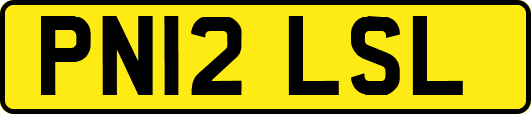 PN12 LSL